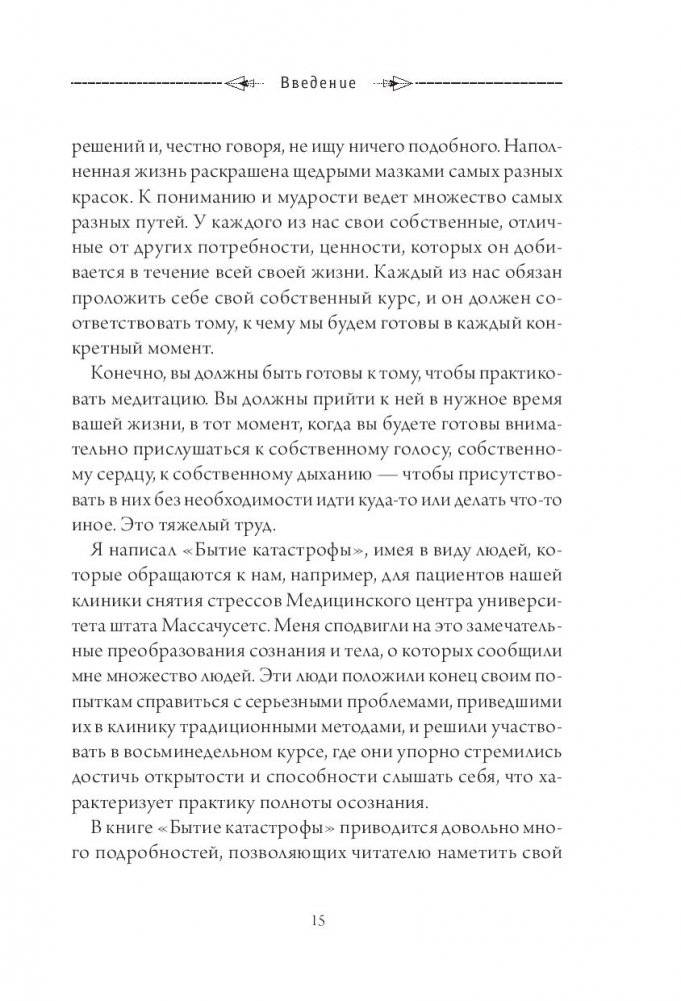 Введение

решений и, честно говоря, не ищу ничего подобного. Наполненная жизнь раскрашена щедрыми мазками самых разных красок. К пониманию и мудрости ведет множество самых разных путей. У каждого из нас свои собственные, отличные от других потребности, ценности, которых он добивается в течение всей своей жизни. Каждый из нас обязан проложить себе свой собственный курс, и он должен соответствовать тому, к чему мы будем готовы в каждый конкретный момент.

Конечно, вы должны быть готовы к тому, чтобы практиковать медитацию. Вы должны прийти к ней в нужное время вашей жизни, в тот момент, когда вы будете готовы внимательно прислушаться к собственному голосу, собственному сердцу, к собственному дыханию — чтобы присутствовать в них без необходимости идти куда-то или делать что-то иное. Это тяжелый труд.

Я написал «Бытие катастрофы», имея в виду людей, которые обращаются к нам, например, для пациентов нашей клиники снятия стрессов Медицинского центра университета штата Массачусетс. Меня сподвигли на это замечательные преобразования сознания и тела, о которых сообщили мне множество людей. Эти люди положили конец своим попыткам справиться с серьезными проблемами, приведшими их в клинику традиционными методами, и решили участвовать в восьминедельном курсе, где они упорно стремились достичь открытости и способности слышать себя, что характеризует практику полноты осознания.

В книге «Бытие катастрофы» приводится довольно много подробностей, позволяющих читателю наметить свой

15